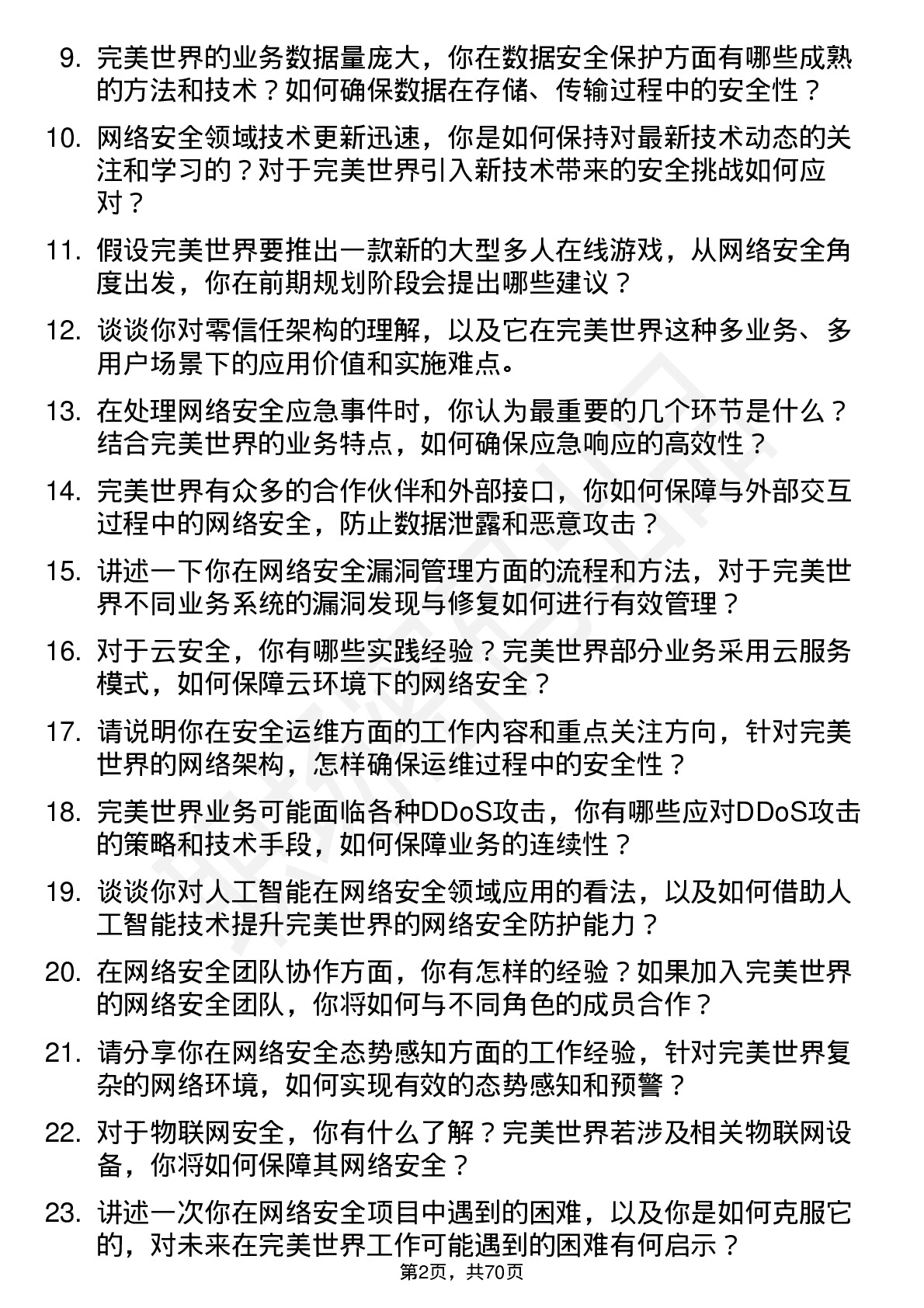 9. 完美世界的业务数据量庞大，你在数据安全保护方面有哪些成熟的方法和技术？如何确保数据在存储、传输过程中的安全性？

10. 网络安全领域技术更新迅速，你是如何保持对最新技术动态的关注和学习的？对于完美世界引入新技术带来的安全挑战如何应对？

11. 假设完美世界要推出一款新的大型多人在线游戏，从网络安全角度出发，你在前期规划阶段会提出哪些建议？

12. 谈谈你对零信任架构的理解，以及它在完美世界这种多业务、多用户场景下的应用价值和实施难点。

13. 在处理网络安全应急事件时，你认为最重要的几个环节是什么？结合完美世界的业务特点，如何确保应急响应的高效性？

14. 完美世界有众多的合作伙伴和外部接口，你如何保障与外部交互过程中的网络安全，防止数据泄露和恶意攻击？

15. 讲述一下你在网络安全漏洞管理方面的流程和方法，对于完美世界不同业务系统的漏洞发现与修复如何进行有效管理？

16. 对于云安全，你有哪些实践经验？完美世界部分业务采用云服务模式，如何保障云环境下的网络安全？

17. 请说明你在安全运维方面的工作内容和重点关注方向，针对完美世界的网络架构，怎样确保运维过程中的安全性？

18. 完美世界业务可能面临各种DDoS攻击，你有哪些应对DDoS攻击的策略和技术手段，如何保障业务的连续性？

19. 谈谈你对人工智能在网络安全领域应用的看法，以及如何借助人工智能技术提升完美世界的网络安全防护能力？

20. 在网络安全团队协作方面，你有怎样的经验？如果加入完美世界的网络安全团队，你将如何与不同角色的成员合作？

21. 请分享你在网络安全态势感知方面的工作经验，针对完美世界复杂的网络环境，如何实现有效的态势感知和预警？

22. 对于物联网安全，你有什么了解？完美世界若涉及相关物联网设备，你将如何保障其网络安全？

23. 讲述一次你在网络安全项目中遇到的困难，以及你是如何克服它的，对未来在完美世界工作可能遇到的困难有何启示？

第2页，共70页